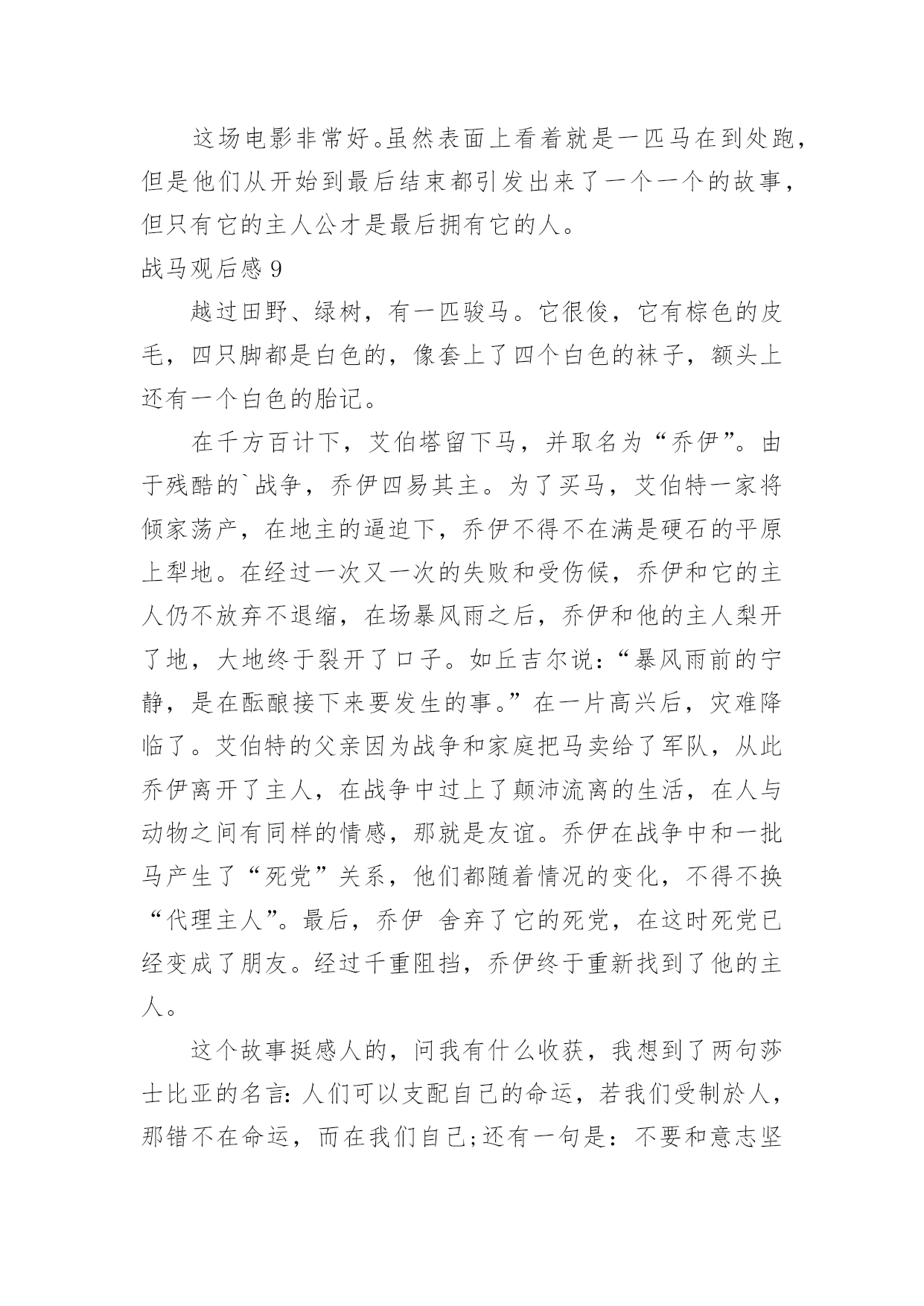 这场电影非常好。虽然表面上看着就是一匹马在到处跑，但是他们从开始到最后结束都引发出来了一个一个的故事，但只有它的主人公才是最后拥有它的人。

战马观后感 9

越过田野、绿树，有一匹骏马。它很俊，它有棕色的皮毛，四只脚都是白色的，像套上了四个白色的袜子，额头上还有一个白色的胎记。

在千方百计下，艾伯塔留下马，并取名为“乔伊”。由于残酷的`战争，乔伊四易其主。为了买马，艾伯特一家将倾家荡产，在地主的逼迫下，乔伊不得不在满是硬石的平原上犁地。在经过一次又一次的失败和受伤候，乔伊和它的主人仍不放弃不退缩，在场暴风雨之后，乔伊和他的主人梨开了地，大地终于裂开了口子。如丘吉尔说：“暴风雨前的宁静，是在酝酿接下来要发生的事。”在一片高兴后，灾难降临了。艾伯特的父亲因为战争和家庭把马卖给了军队，从此乔伊离开了主人，在战争中过上了颠沛流离的生活，在人与动物之间有同样的情感，那就是友谊。乔伊在战争中和一批马产生了“死党”关系，他们都随着情况的变化，不得不换“代理主人”。最后，乔伊 舍弃了它的死党，在这时死党已经变成了朋友。经过千重阻挡，乔伊终于重新找到了他的主人。

这个故事挺感人的，问我有什么收获，我想到了两句莎士比亚的名言：人们可以支配自己的命运，若我们受制於人，那错不在命运，而在我们自己;还有一句是：不要和意志坚